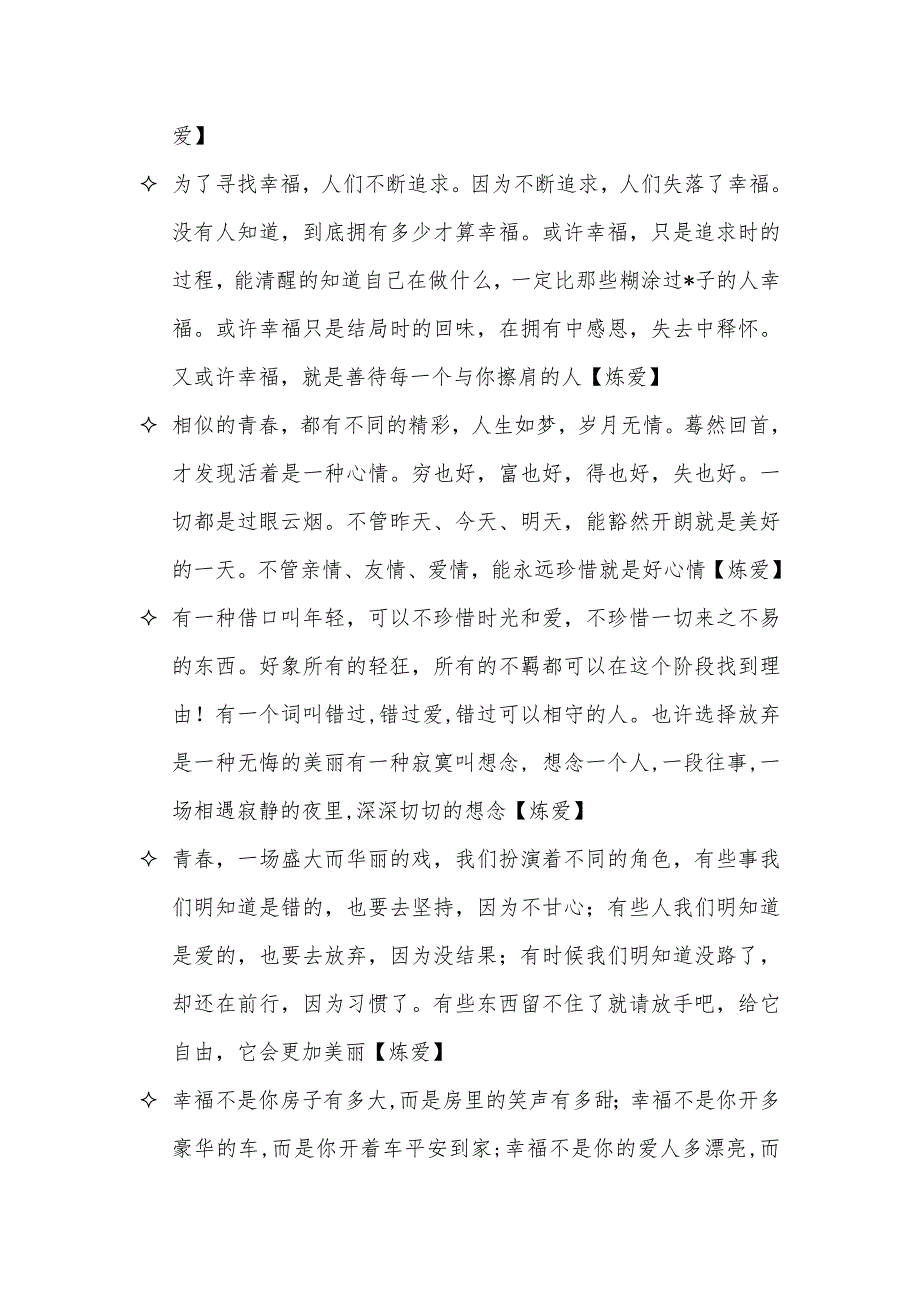 爱】

✧ 为了寻找幸福，人们不断追求。因为不断追求，人们失落了幸福。没有人知道，到底拥有多少才算幸福。或许幸福，只是追求时的过程，能清醒的知道自己在做什么，一定比那些糊涂过*子的人幸福。或许幸福只是结局时的回味，在拥有中感恩，失去中释怀。又或许幸福，就是善待每一个与你擦肩的人【炼爱】

✧ 相似的青春，都有不同的精彩，人生如梦，岁月无情。蓦然回首，才发现活着是一种心情。穷也好，富也好，得也好，失也好。一切都是过眼云烟。不管昨天、今天、明天，能豁然开朗就是美好的一天。不管亲情、友情、爱情，能永远珍惜就是好心情【炼爱】

✧ 有一种借口叫年轻，可以不珍惜时光和爱，不珍惜一切来之不易的东西。好象所有的轻狂，所有的不羁都可以在这个阶段找到理由！有一个词叫错过,错过爱,错过可以相守的人。也许选择放弃是一种无悔的美丽有一种寂寞叫想念，想念一个人,一段往事,一场相遇寂静的夜里,深深切切的想念【炼爱】

✧ 青春，一场盛大而华丽的戏，我们扮演着不同的角色，有些事我们明知道是错的，也要去坚持，因为不甘心；有些人我们明知道是爱的，也要去放弃，因为没结果；有时候我们明知道没路了，却还在前行，因为习惯了。有些东西留不住了就请放手吧，给它自由，它会更加美丽【炼爱】

✧ 幸福不是你房子有多大,而是房里的笑声有多甜；幸福不是你开多豪华的车,而是你开着车平安到家;幸福不是你的爱人多漂亮,而